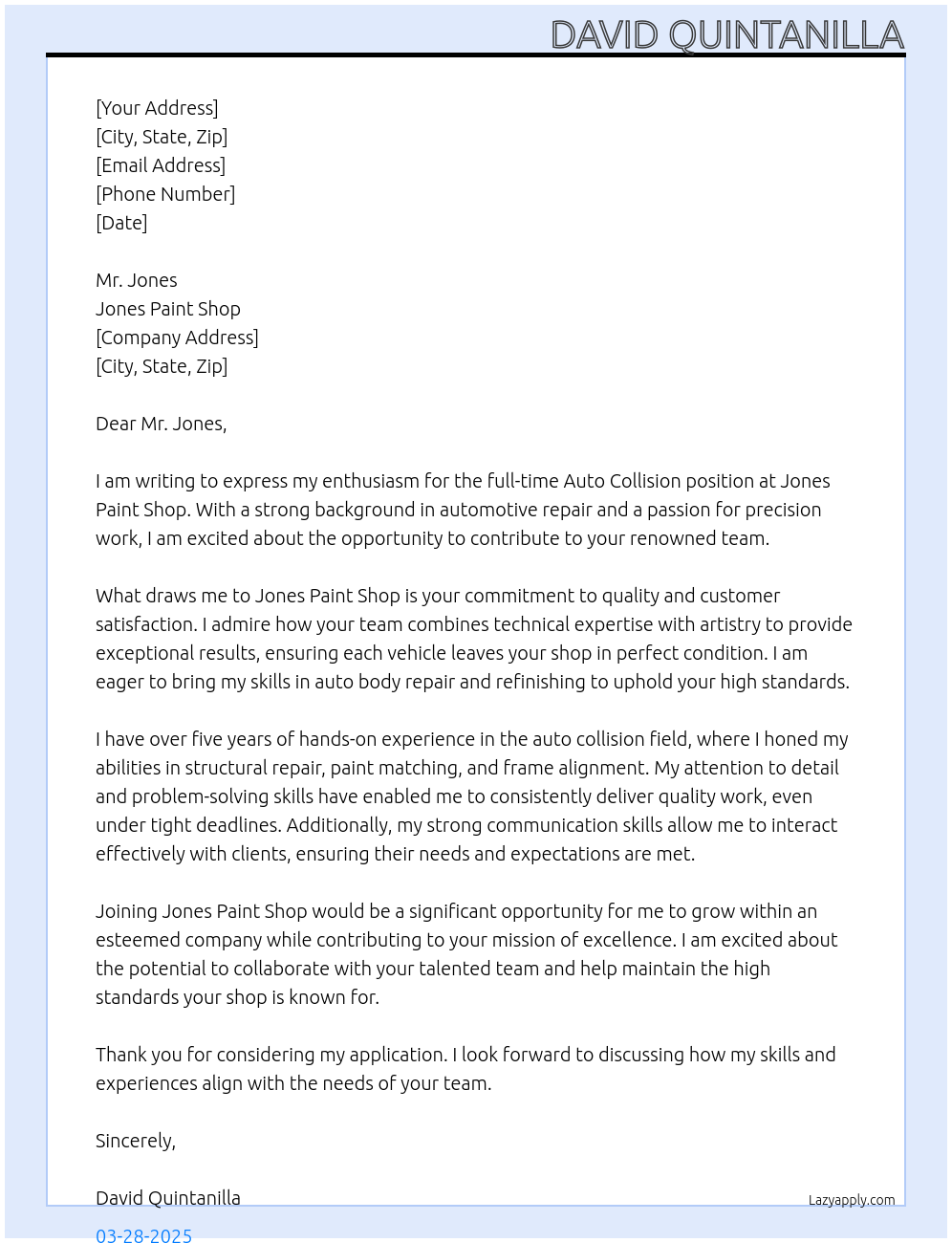 DAVID QUINTANILLA

[Your Address]
[City, State, Zip]
[Email Address]
[Phone Number]
[Date]

Mr. Jones
Jones Paint Shop
[Company Address]
[City, State, Zip]

Dear Mr. Jones,

I am writing to express my enthusiasm for the full-time Auto Collision position at Jones Paint Shop. With a strong background in automotive repair and a passion for precision work, I am excited about the opportunity to contribute to your renowned team.

What draws me to Jones Paint Shop is your commitment to quality and customer satisfaction. I admire how your team combines technical expertise with artistry to provide exceptional results, ensuring each vehicle leaves your shop in perfect condition. I am eager to bring my skills in auto body repair and refinishing to uphold your high standards.

I have over five years of hands-on experience in the auto collision field, where I honed my abilities in structural repair, paint matching, and frame alignment. My attention to detail and problem-solving skills have enabled me to consistently deliver quality work, even under tight deadlines. Additionally, my strong communication skills allow me to interact effectively with clients, ensuring their needs and expectations are met.

Joining Jones Paint Shop would be a significant opportunity for me to grow within an esteemed company while contributing to your mission of excellence. I am excited about the potential to collaborate with your talented team and help maintain the high standards your shop is known for.

Thank you for considering my application. I look forward to discussing how my skills and experiences align with the needs of your team.

Sincerely,

David Quintanilla
Lazyapply.com
03-28-2025